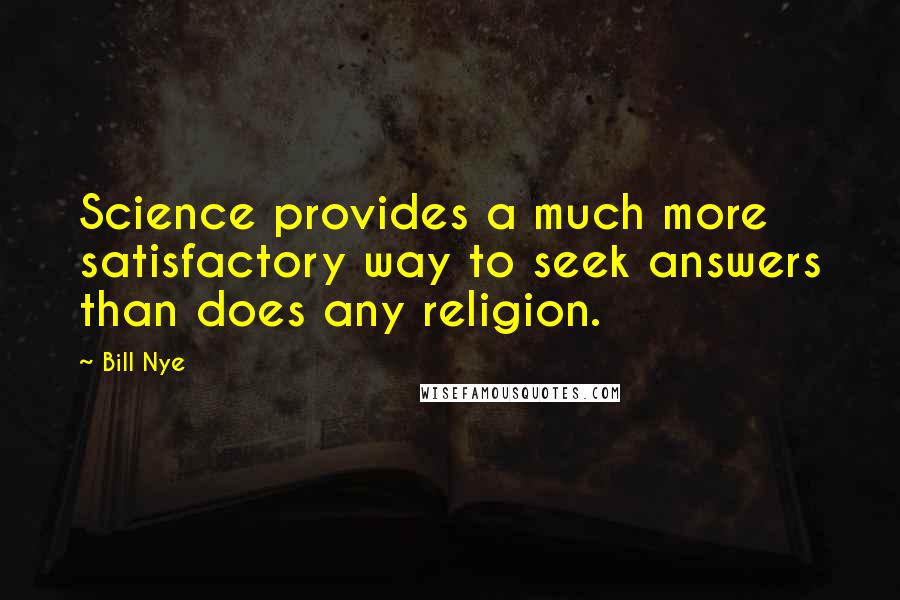 Science provides a much more satisfactory way to seek answers than does any religion.

~ Bill Nye

WISEFAMOUSQUOTES.COM